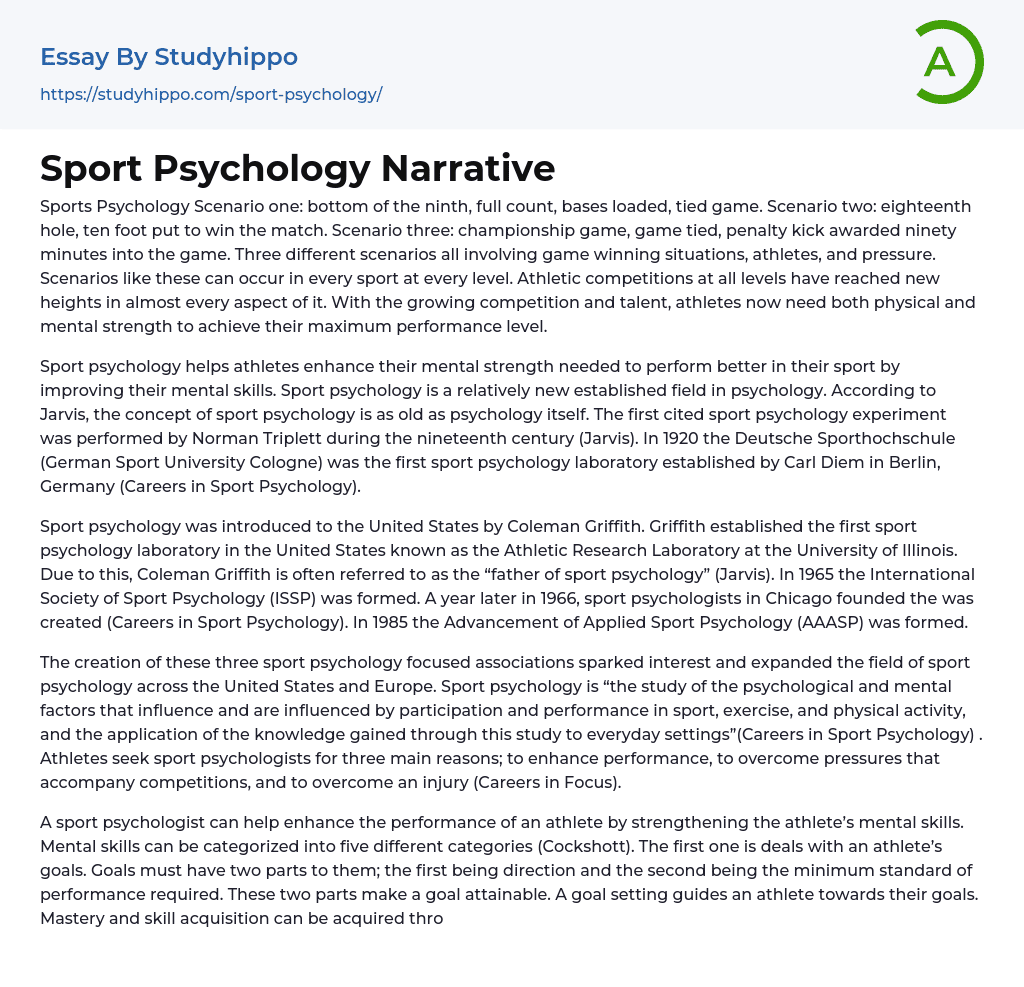 Essay By Studyhippo
https://studyhippo.com/sport-psychology/

A

Sport Psychology Narrative

Sports Psychology Scenario one: bottom of the ninth, full count, bases loaded, tied game. Scenario two: eighteenth hole, ten foot put to win the match. Scenario three: championship game, game tied, penalty kick awarded ninety minutes into the game. Three different scenarios all involving game winning situations, athletes, and pressure. Scenarios like these can occur in every sport at every level. Athletic competitions at all levels have reached new heights in almost every aspect of it. With the growing competition and talent, athletes now need both physical and mental strength to achieve their maximum performance level.

Sport psychology helps athletes enhance their mental strength needed to perform better in their sport by improving their mental skills. Sport psychology is a relatively new established field in psychology. According to Jarvis, the concept of sport psychology is as old as psychology itself. The first cited sport psychology experiment was performed by Norman Triplett during the nineteenth century (Jarvis). In 1920 the Deutsche Sporthochschule (German Sport University Cologne) was the first sport psychology laboratory established by Carl Diem in Berlin, Germany (Careers in Sport Psychology).

Sport psychology was introduced to the United States by Coleman Griffith. Griffith established the first sport psychology laboratory in the United States known as the Athletic Research Laboratory at the University of Illinois. Due to this, Coleman Griffith is often referred to as the “father of sport psychology” (Jarvis). In 1965 the International Society of Sport Psychology (ISSP) was formed. A year later in 1966, sport psychologists in Chicago founded the was created (Careers in Sport Psychology). In 1985 the Advancement of Applied Sport Psychology (AAASP) was formed.

The creation of these three sport psychology focused associations sparked interest and expanded the field of sport psychology across the United States and Europe. Sport psychology is “the study of the psychological and mental factors that influence and are influenced by participation and performance in sport, exercise, and physical activity, and the application of the knowledge gained through this study to everyday settings”(Careers in Sport Psychology) . Athletes seek sport psychologists for three main reasons; to enhance performance, to overcome pressures that accompany competitions, and to overcome an injury (Careers in Focus).

A sport psychologist can help enhance the performance of an athlete by strengthening the athlete’s mental skills. Mental skills can be categorized into five different categories (Cockshott). The first one is deals with an athlete’s goals. Goals must have two parts to them; the first being direction and the second being the minimum standard of performance required. These two parts make a goal attainable. A goal setting guides an athlete towards their goals. Mastery and skill acquisition can be acquired thro